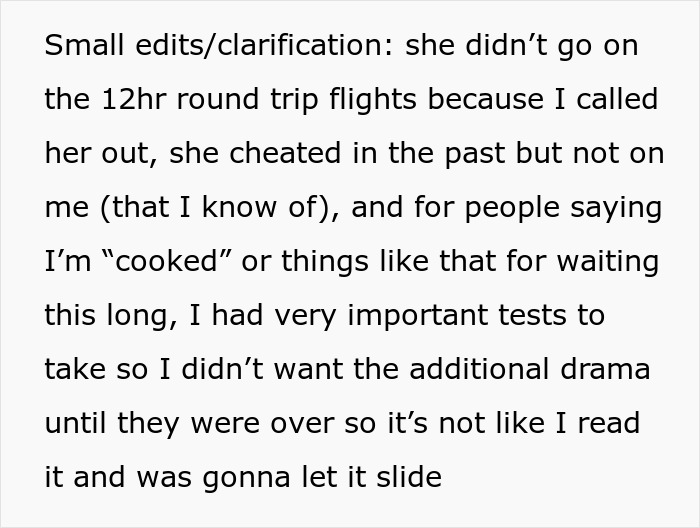 Small edits/clarification: she didn’t go on the 12hr round trip flights because I called her out, she cheated in the past but not on me (that I know of), and for people saying I’m “cooked” or things like that for waiting this long, I had very important tests to take so I didn’t want the additional drama until they were over so it’s not like I read it and was gonna let it slide